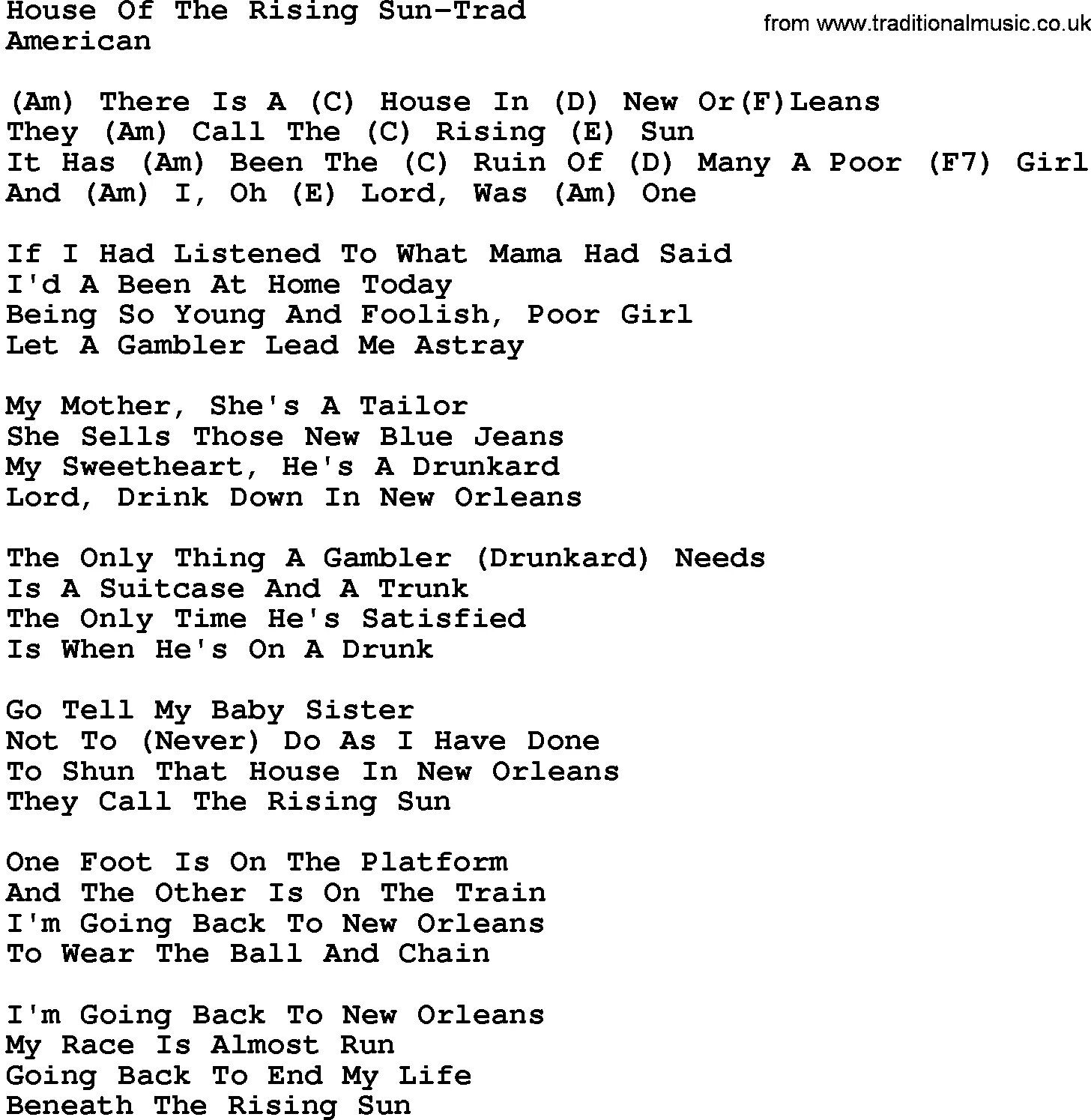 House Of The Rising Sun-Trad
American

from www.traditionalmusic.co.uk

(Am) There Is A (C) House In (D) New Or(F)Leans
They (Am) Call The (C) Rising (E) Sun
It Has (Am) Been The (C) Ruin Of (D) Many A Poor (F7) Girl
And (Am) I, Oh (E) Lord, Was (Am) One

If I Had Listened To What Mama Had Said
I'd A Been At Home Today
Being So Young And Foolish, Poor Girl
Let A Gambler Lead Me Astray

My Mother, She's A Tailor
She Sells Those New Blue Jeans
My Sweetheart, He's A Drunkard
Lord, Drink Down In New Orleans

The Only Thing A Gambler (Drunkard) Needs
Is A Suitcase And A Trunk
The Only Time He's Satisfied
Is When He's On A Drunk

Go Tell My Baby Sister
Not To (Never) Do As I Have Done
To Shun That House In New Orleans
They Call The Rising Sun

One Foot Is On The Platform
And The Other Is On The Train
I'm Going Back To New Orleans
To Wear The Ball And Chain

I'm Going Back To New Orleans
My Race Is Almost Run
Going Back To End My Life
Beneath The Rising Sun